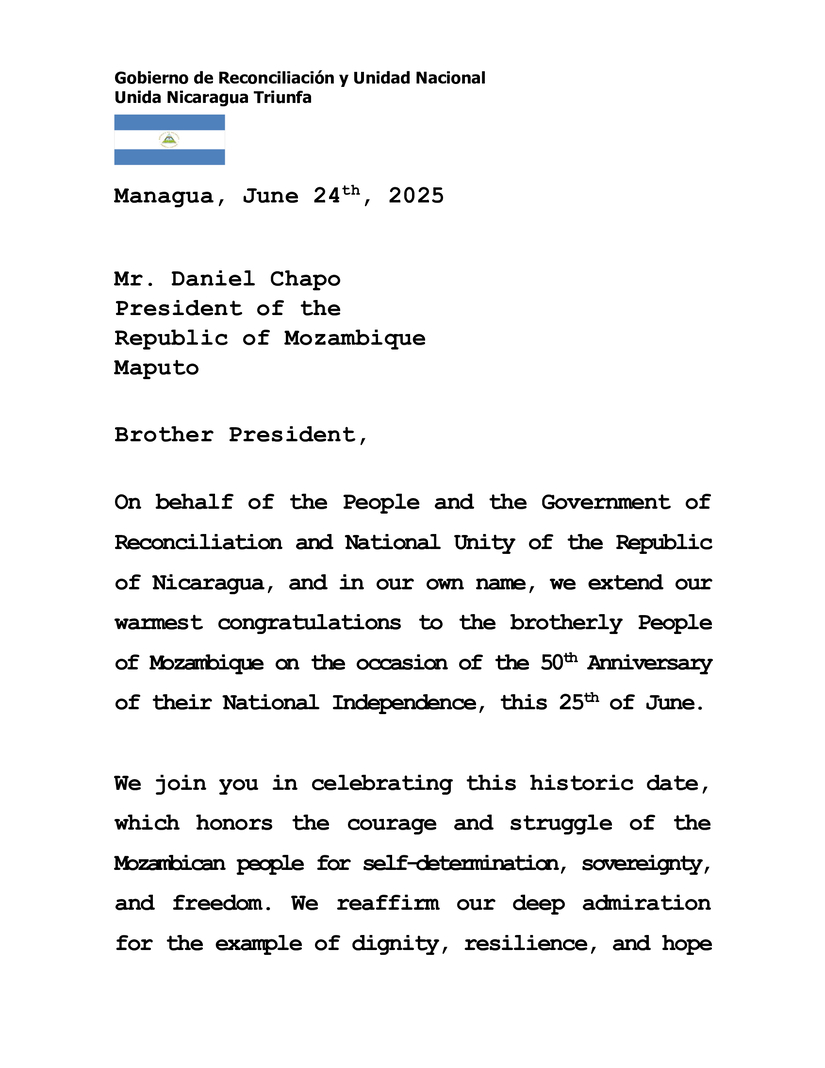 Gobierno de Reconciliación y Unidad Nacional
Unida Nicaragua Triunfa

Managua, June 24$^{th}$, 2025

Mr. Daniel Chapo
President of the
Republic of Mozambique
Maputo

Brother President,

On behalf of the People and the Government of Reconciliation and National Unity of the Republic of Nicaragua, and in our own name, we extend our warmest congratulations to the brotherly People of Mozambique on the occasion of the 50$^{th}$ Anniversary of their National Independence, this 25$^{th}$ of June.

We join you in celebrating this historic date, which honors the courage and struggle of the Mozambican people for self-determination, sovereignty, and freedom. We reaffirm our deep admiration for the example of dignity, resilience, and hope